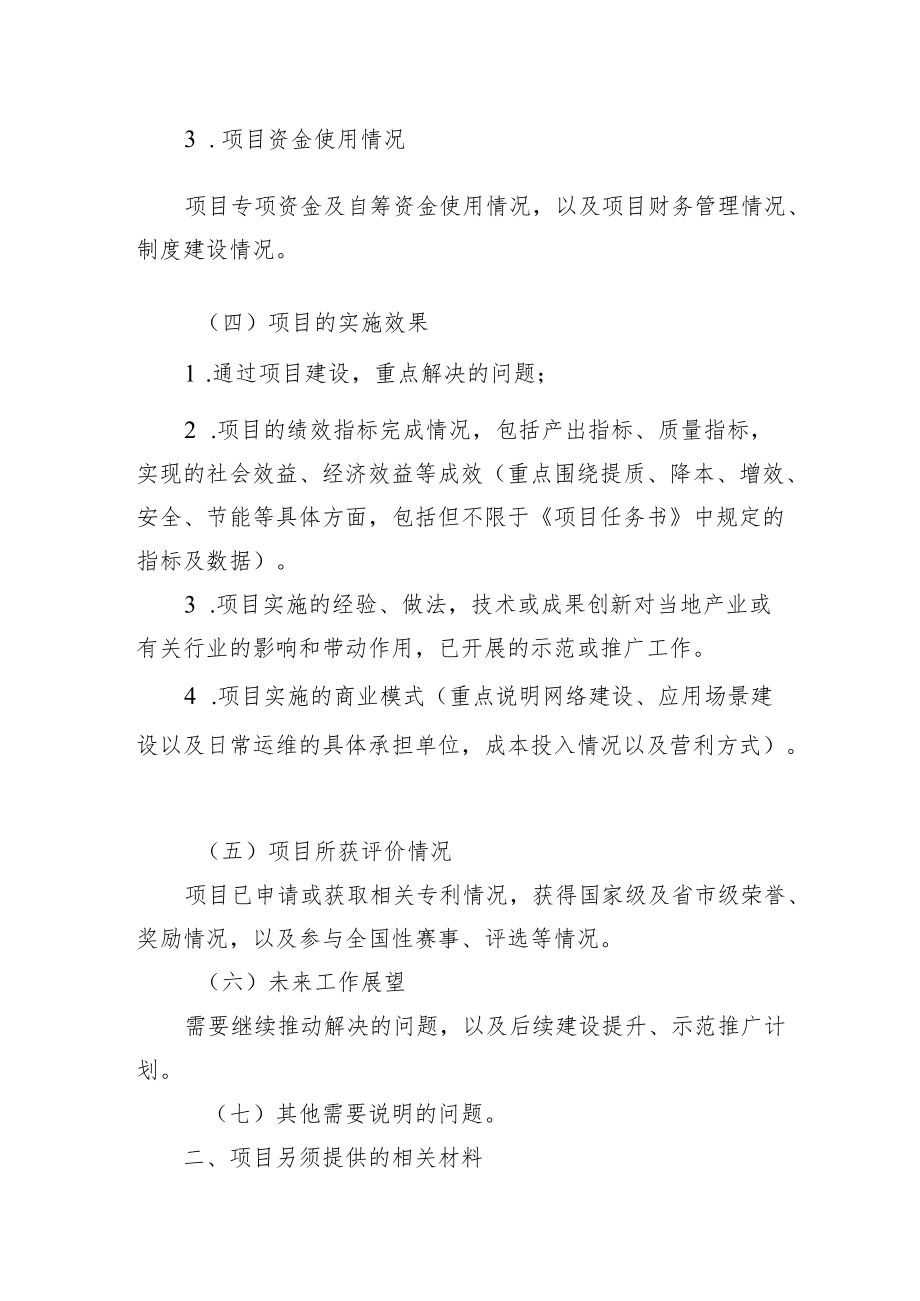 3 . 项目资金使用情况

项目专项资金及自筹资金使用情况，以及项目财务管理情况、制度建设情况。

（四）项目的实施效果

1 .通过项目建设，重点解决的问题；

2 .项目的绩效指标完成情况，包括产出指标、质量指标，实现的社会效益、经济效益等成效（重点围绕提质、降本、增效、安全、节能等具体方面，包括但不限于《项目任务书》中规定的指标及数据）。

3 .项目实施的经验、做法，技术或成果创新对当地产业或有关行业的影响和带动作用，已开展的示范或推广工作。

4 .项目实施的商业模式（重点说明网络建设、应用场景建设以及日常运维的具体承担单位，成本投入情况以及营利方式）。

（五）项目所获评价情况

项目已申请或获取相关专利情况，获得国家级及省市级荣誉、奖励情况，以及参与全国性赛事、评选等情况。

（六）未来工作展望

需要继续推动解决的问题，以及后续建设提升、示范推广计划。

（七）其他需要说明的问题。

二、项目另须提供的相关材料